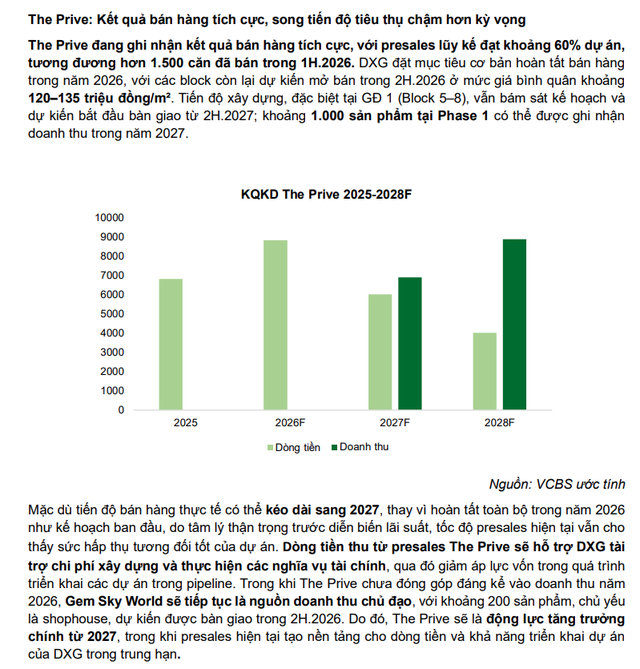 The Prive: Kết quả bán hàng tích cực, song tiến độ tiêu thụ chậm hơn kỳ vọng

The Prive đang ghi nhận kết quả bán hàng tích cực, với presales lũy kế đạt khoảng 60% dự án, tương đương hơn 1.500 căn đã bán trong 1H.2026. DXG đặt mục tiêu cơ bản hoàn tất bán hàng trong năm 2026, với các block còn lại dự kiến mở bán trong 2H.2026 ở mức giá bình quân khoảng 120–135 triệu đồng/m². Tiến độ xây dựng, đặc biệt tại GĐ 1 (Block 5–8), vẫn bám sát kế hoạch và dự kiến bắt đầu bàn giao từ 2H.2027; khoảng 1.000 sản phẩm tại Phase 1 có thể được ghi nhận doanh thu trong năm 2027.

KQKD The Prive 2025-2028F

10000
9000
8000
7000
6000
5000
4000
3000
2000
1000
0

2025
2026F
2027F
2028F

Dòng tiền
Doanh thu

Nguồn: VCBS ước tính

Mặc dù tiến độ bán hàng thực tế có thể kéo dài sang 2027, thay vì hoàn tất toàn bộ trong năm 2026 như kế hoạch ban đầu, do tâm lý thận trọng trước diễn biến lãi suất, tốc độ presales hiện tại vẫn cho thấy sức hấp thụ tương đối tốt của dự án. Dòng tiền thu từ presales The Prive sẽ hỗ trợ DXG tài trợ chi phí xây dựng và thực hiện các nghĩa vụ tài chính, qua đó giảm áp lực vốn trong quá trình triển khai các dự án trong pipeline. Trong khi The Prive chưa đóng góp đáng kể vào doanh thu năm 2026, Gem Sky World sẽ tiếp tục là nguồn doanh thu chủ đạo, với khoảng 200 sản phẩm, chủ yếu là shophouse, dự kiến được bàn giao trong 2H.2026. Do đó, The Prive sẽ là động lực tăng trưởng chính từ 2027, trong khi presales hiện tại tạo nền tảng cho dòng tiền và khả năng triển khai dự án của DXG trong trung hạn.